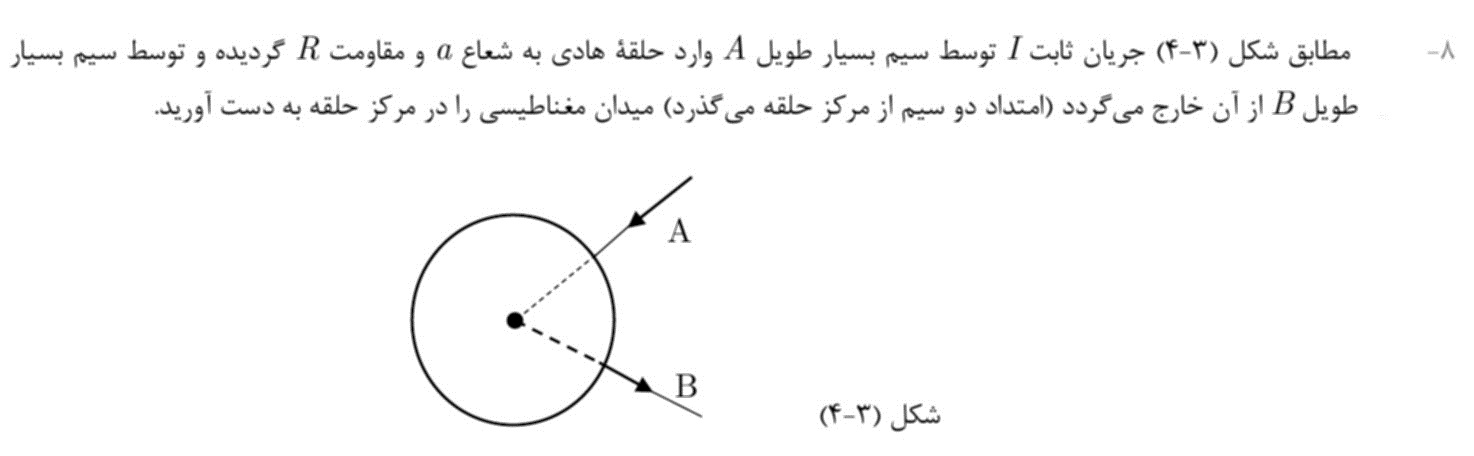 ۸- مطابق شکل (۳-۴) جریان ثابت $I$ توسط سیم بسیار طویل $A$ وارد حلقهٔ هادی به شعاع $a$ و مقاومت $R$ گردیده و توسط سیم بسیار طویل $B$ از آن خارج می‌گردد (امتداد دو سیم از مرکز حلقه می‌گذرد) میدان مغناطیسی را در مرکز حلقه به دست آورید.

A

B

شکل (۳-۴)